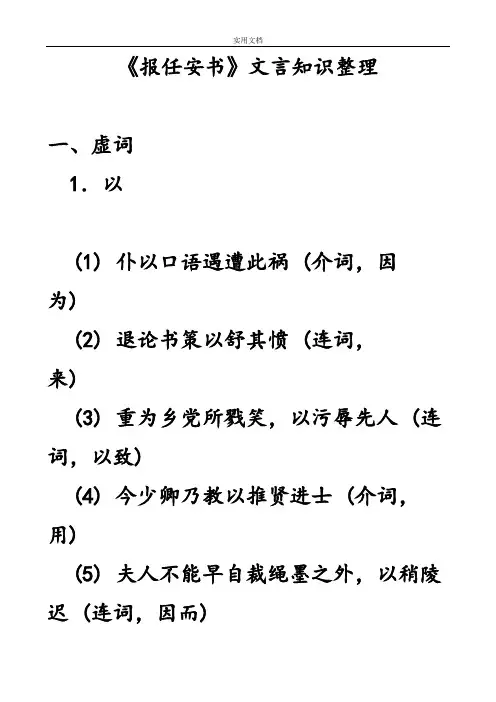 实用文档

《报任安书》文言知识整理

一、虚词

1. 以

(1) 仆以口语遇遭此祸（介词，因为）

(2) 退论书策以舒其愤（连词，来）

(3) 重为乡党所戮笑，以污辱先人（连词，以致）

(4) 今少卿乃教以推贤进士（介词，用）

(5) 夫人不能早自裁绳墨之外，以稍陵迟（连词，因而）